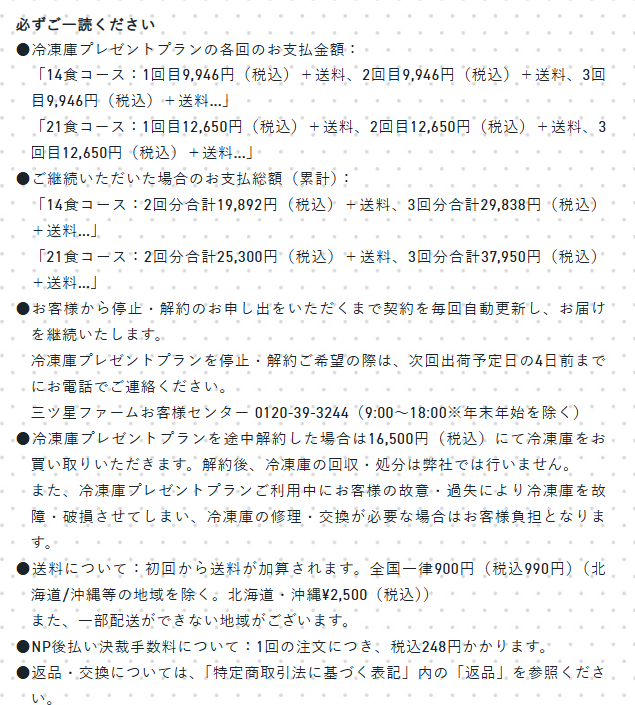 必ずご一読ください

●冷凍庫プレゼントプランの各回のお支払金額：
「14食コース：1回目9,946円（税込）＋送料、2回目9,946円（税込）＋送料、3回目9,946円（税込）＋送料…」
「21食コース：1回目12,650円（税込）＋送料、2回目12,650円（税込）＋送料、3回目12,650円（税込）＋送料…」

●ご継続いただいた場合のお支払総額（累計）：
「14食コース：2回分合計19,892円（税込）＋送料、3回分合計29,838円（税込）＋送料…」
「21食コース：2回分合計25,300円（税込）＋送料、3回分合計37,950円（税込）＋送料…」

●お客様から停止・解約のお申し出をいただくまで契約を毎回自動更新し、お届けを継続いたします。
冷凍庫プレゼントプランを停止・解約ご希望の際は、次回出荷予定日の4日前までにお電話でご連絡ください。
三ツ星ファームお客様センター 0120-39-3244（9:00～18:00※年末年始を除く）

●冷凍庫プレゼントプランを途中解約した場合は16,500円（税込）にて冷凍庫をお買い取りいただきます。解約後、冷凍庫の回収・処分は弊社では行いません。
また、冷凍庫プレゼントプランご利用中にお客様の故意・過失により冷凍庫を故障・破損させてしまい、冷凍庫の修理・交換が必要な場合はお客様負担となります。

●送料について：初回から送料が加算されます。全国一律900円（税込990円）（北海道/沖縄等の地域を除く。北海道・沖縄¥2,500（税込））
また、一部配送ができない地域がございます。

●NP後払い決裁手数料について：1回の注文につき、税込248円かかります。

●返品・交換については、「特定商取引法に基づく表記」内の「返品」を参照ください。